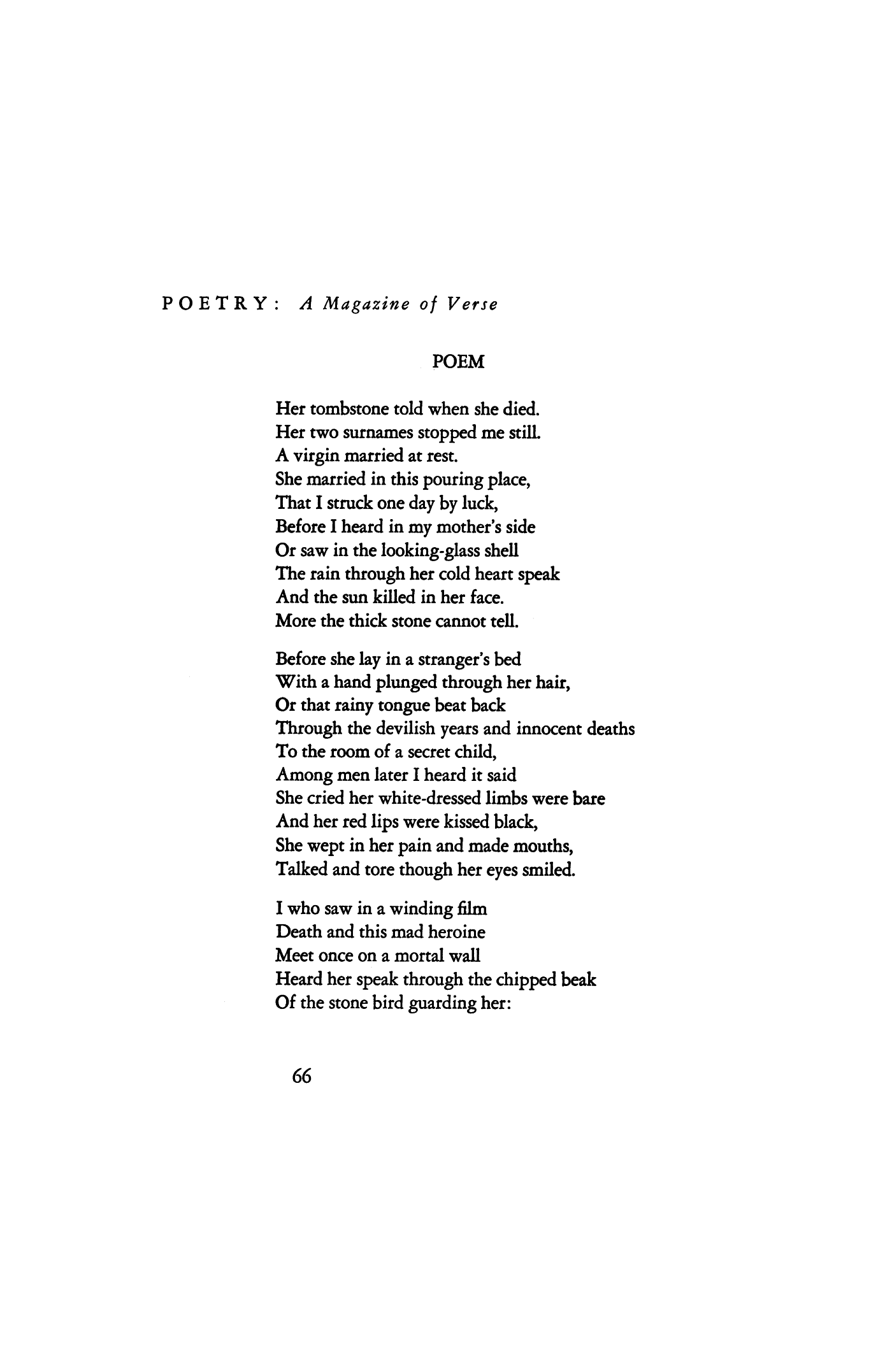 POETRY: A Magazine of Verse

POEM

Her tombstone told when she died.
Her two surnames stopped me still.
A virgin married at rest.
She married in this pouring place,
That I struck one day by luck,
Before I heard in my mother's side
Or saw in the looking-glass shell
The rain through her cold heart speak
And the sun killed in her face.
More the thick stone cannot tell.

Before she lay in a stranger's bed
With a hand plunged through her hair,
Or that rainy tongue beat back
Through the devilish years and innocent deaths
To the room of a secret child,
Among men later I heard it said
She cried her white-dressed limbs were bare
And her red lips were kissed black,
She wept in her pain and made mouths,
Talked and tore though her eyes smiled.

I who saw in a winding film
Death and this mad heroine
Meet once on a mortal wall
Heard her speak through the chipped beak
Of the stone bird guarding her:

66